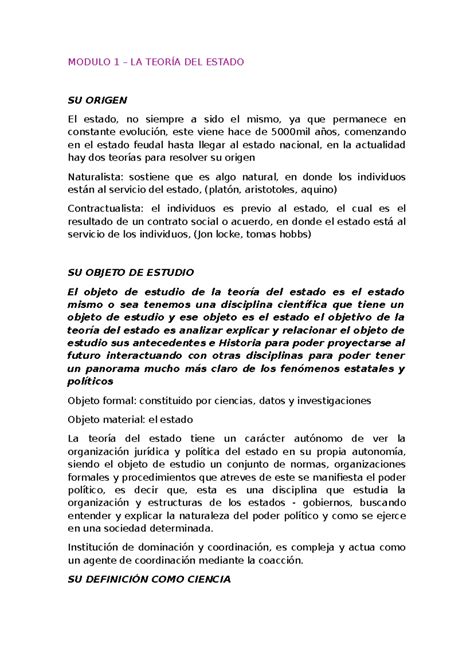 MODULO 1 – LA TEORÍA DEL ESTADO

SU ORIGEN

El estado, no siempre a sido el mismo, ya que permanece en constante evolución, este viene hace de 5000mil años, comenzando en el estado feudal hasta llegar al estado nacional, en la actualidad hay dos teorías para resolver su origen

Naturalista: sostiene que es algo natural, en donde los individuos están al servicio del estado, (platón, aristotoles, aquino)

Contractualista: el individuos es previo al estado, el cual es el resultado de un contrato social o acuerdo, en donde el estado está al servicio de los individuos, (Jon locke, tomas hobbs)

SU OBJETO DE ESTUDIO

El objeto de estudio de la teoría del estado es el estado mismo o sea tenemos una disciplina científica que tiene un objeto de estudio y ese objeto es el estado el objetivo de la teoría del estado es analizar explicar y relacionar el objeto de estudio sus antecedentes e Historia para poder proyectarse al futuro interactuando con otras disciplinas para poder tener un panorama mucho más claro de los fenómenos estatales y políticos

Objeto formal: constituido por ciencias, datos y investigaciones

Objeto material: el estado

La teoría del estado tiene un carácter autónomo de ver la organización jurídica y política del estado en su propia autonomía, siendo el objeto de estudio un conjunto de normas, organizaciones formales y procedimientos que atreves de este se manifiesta el poder político, es decir que, esta es una disciplina que estudia la organización y estructuras de los estados - gobiernos, buscando entender y explicar la naturaleza del poder político y como se ejerce en una sociedad determinada.

Institución de dominación y coordinación, es compleja y actua como un agente de coordinación mediante la coacción.

SU DEFINICIÓN COMO CIENCIA